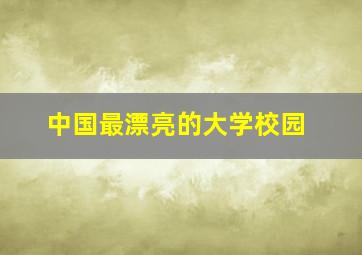 中国最漂亮的大学校园